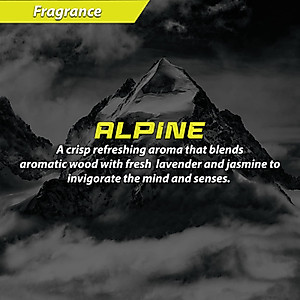 Fragrance

ALPINE

A crisp refreshing aroma that blends aromatic wood with fresh lavender and jasmine to invigorate the mind and senses.